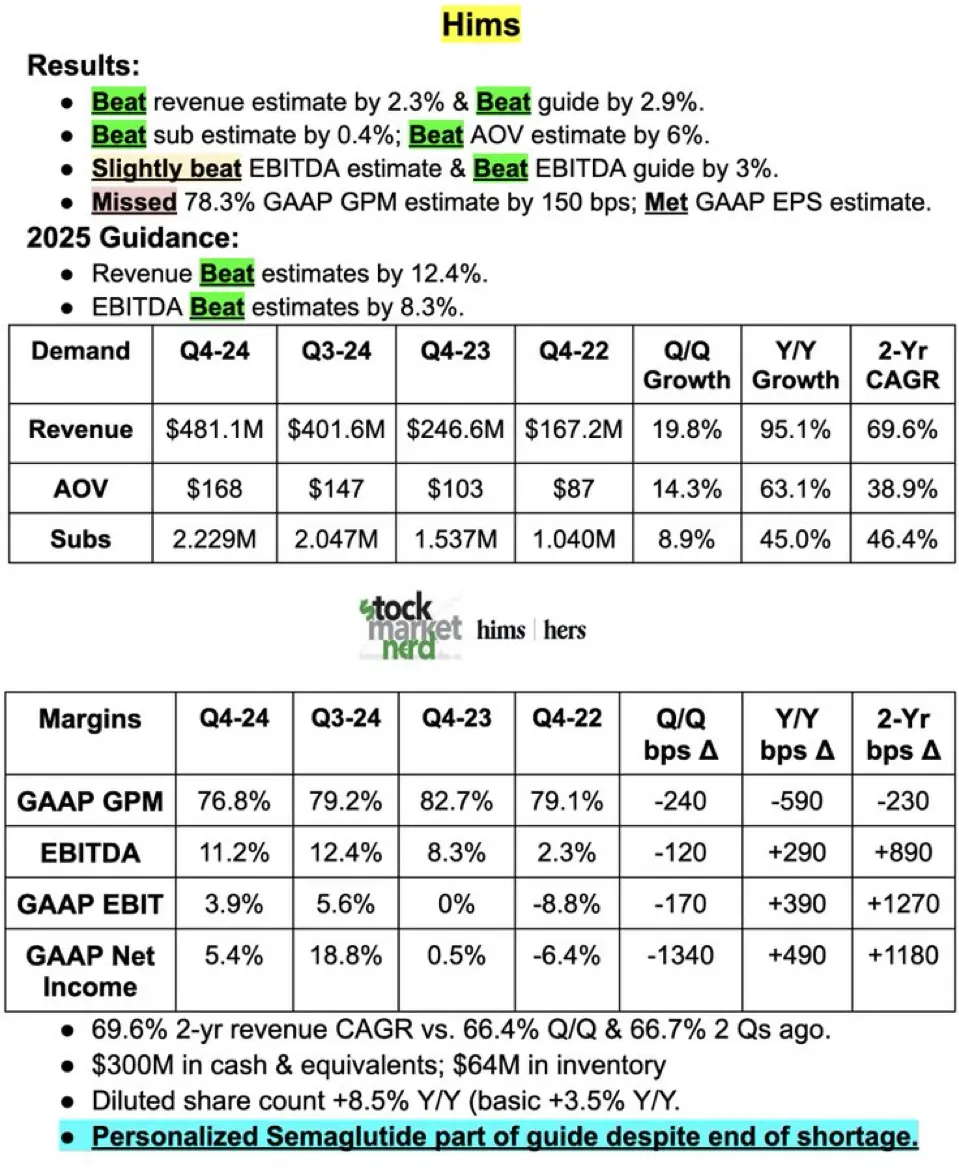 Hims

Results:

- Beat revenue estimate by 2.3% & Beat guide by 2.9%.
- Beat sub estimate by 0.4%; Beat AOV estimate by 6%.
- Slightly beat EBITDA estimate & Beat EBITDA guide by 3%.
- Missed 78.3% GAAP GPM estimate by 150 bps; Met GAAP EPS estimate.

2025 Guidance:

- Revenue Beat estimates by 12.4%.
- EBITDA Beat estimates by 8.3%.

| Demand | Q4-24 | Q3-24 | Q4-23 | Q4-22 | Q/Q Growth | Y/Y Growth | 2-Yr CAGR |
|---|---|---|---|---|---|---|---|
| Revenue | \$481.1M | \$401.6M | \$246.6M | \$167.2M | 19.8% | 95.1% | 69.6% |
| AOV | \$168 | \$147 | \$103 | \$87 | 14.3% | 63.1% | 38.9% |
| Subs | 2.229M | 2.047M | 1.537M | 1.040M | 8.9% | 45.0% | 46.4% |

stock market nerd hims | hers

| Margins | Q4-24 | Q3-24 | Q4-23 | Q4-22 | Q/Q bps Δ | Y/Y bps Δ | 2-Yr bps Δ |
|---|---|---|---|---|---|---|---|
| GAAP GPM | 76.8% | 79.2% | 82.7% | 79.1% | -240 | -590 | -230 |
| EBITDA | 11.2% | 12.4% | 8.3% | 2.3% | -120 | +290 | +890 |
| GAAP EBIT | 3.9% | 5.6% | 0% | -8.8% | -170 | +390 | +1270 |
| GAAP Net Income | 5.4% | 18.8% | 0.5% | -6.4% | -1340 | +490 | +1180 |

- 69.6% 2-yr revenue CAGR vs. 66.4% Q/Q & 66.7% 2 Qs ago.
- \$300M in cash & equivalents; \$64M in inventory
- Diluted share count +8.5% Y/Y (basic +3.5% Y/Y.
- Personalized Semaglutide part of guide despite end of shortage.